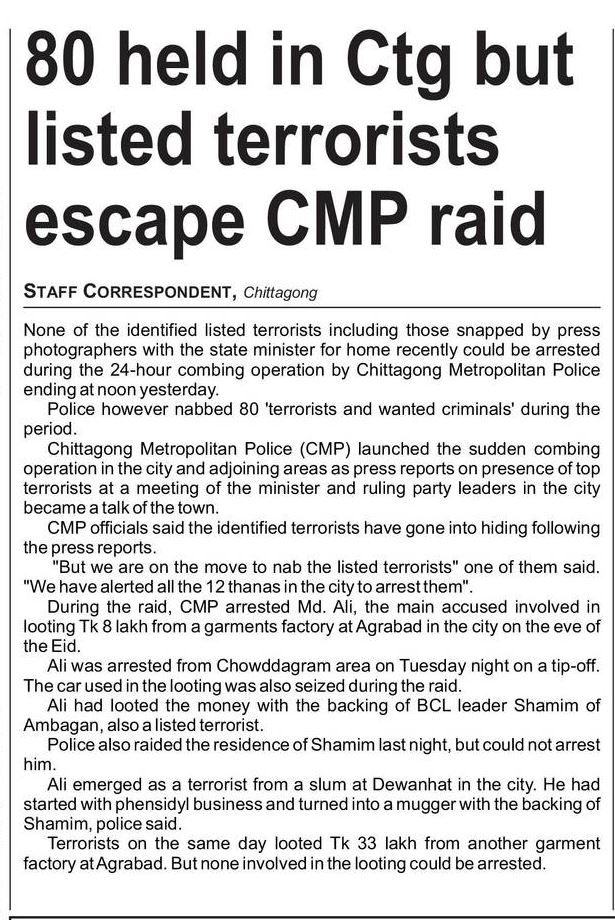 80 held in Ctg but listed terrorists escape CMP raid

STAFF CORRESPONDENT, Chittagong

None of the identified listed terrorists including those snapped by press photographers with the state minister for home recently could be arrested during the 24-hour combing operation by Chittagong Metropolitan Police ending at noon yesterday.

Police however nabbed 80 'terrorists and wanted criminals' during the period.

Chittagong Metropolitan Police (CMP) launched the sudden combing operation in the city and adjoining areas as press reports on presence of top terrorists at a meeting of the minister and ruling party leaders in the city became a talk of the town.

CMP officials said the identified terrorists have gone into hiding following the press reports.

"But we are on the move to nab the listed terrorists" one of them said. "We have alerted all the 12 thanas in the city to arrest them".

During the raid, CMP arrested Md. Ali, the main accused involved in looting Tk 8 lakh from a garments factory at Agrabad in the city on the eve of the Eid.

Ali was arrested from Chowddagram area on Tuesday night on a tip-off. The car used in the looting was also seized during the raid.

Ali had looted the money with the backing of BCL leader Shamim of Ambagan, also a listed terrorist.

Police also raided the residence of Shamim last night, but could not arrest him.

Ali emerged as a terrorist from a slum at Dewanhat in the city. He had started with phensidyl business and turned into a mugger with the backing of Shamim, police said.

Terrorists on the same day looted Tk 33 lakh from another garment factory at Agrabad. But none involved in the looting could be arrested.